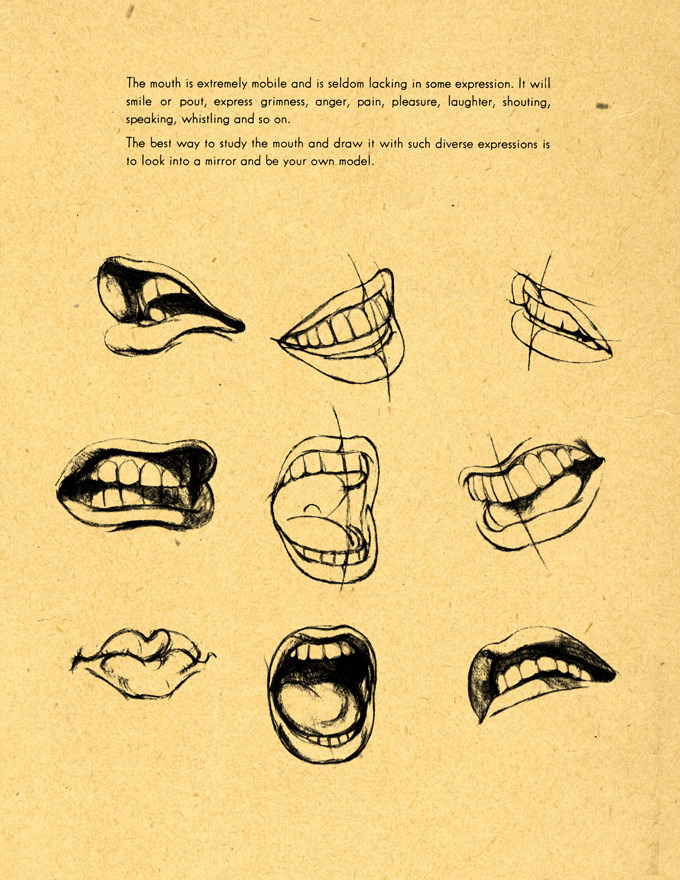 The mouth is extremely mobile and is seldom lacking in some expression. It will smile or pout, express grimness, anger, pain, pleasure, laughter, shouting, speaking, whistling and so on.

The best way to study the mouth and draw it with such diverse expressions is to look into a mirror and be your own model.